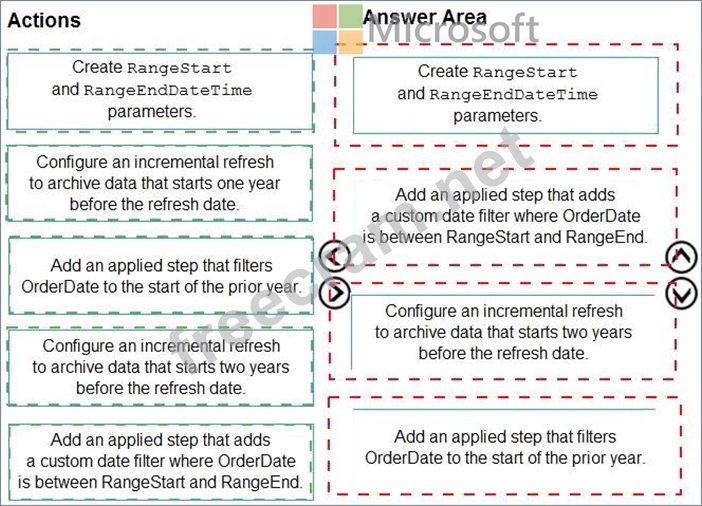 Actions

Create RangeStart and RangeEndDateTime parameters.

Configure an incremental refresh to archive data that starts one year before the refresh date.

Add an applied step that filters OrderDate to the start of the prior year.

Configure an incremental refresh to archive data that starts two years before the refresh date.

Add an applied step that adds a custom date filter where OrderDate is between RangeStart and RangeEnd.

Answer Area

Microsoft

Create RangeStart and RangeEndDateTime parameters.

Add an applied step that adds a custom date filter where OrderDate is between RangeStart and RangeEnd.

Configure an incremental refresh to archive data that starts two years before the refresh date.

Add an applied step that filters OrderDate to the start of the prior year.

freecram.net